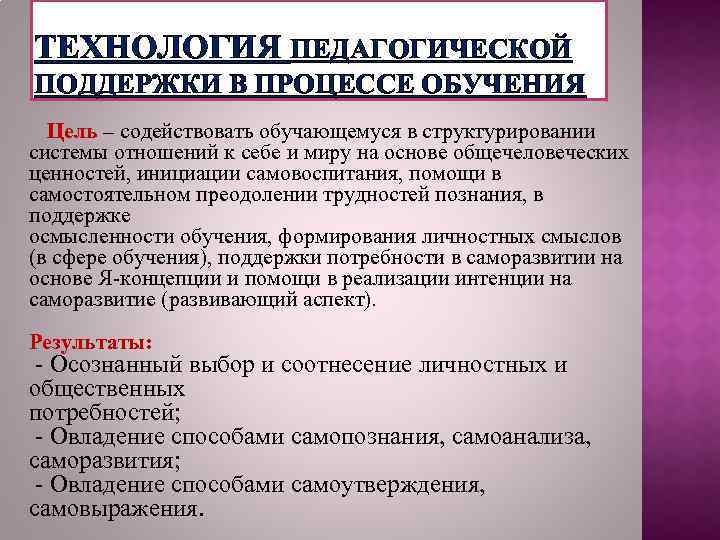 ТЕХНОЛОГИЯ ПЕДАГОГИЧЕСКОЙ ПОДДЕРЖКИ В ПРОЦЕССЕ ОБУЧЕНИЯ

Цель – содействовать обучающемуся в структурировании системы отношений к себе и миру на основе общечеловеческих ценностей, инициации самовоспитания, помощи в самостоятельном преодолении трудностей познания, в поддержке осмысленности обучения, формирования личностных смыслов (в сфере обучения), поддержки потребности в саморазвитии на основе Я-концепции и помощи в реализации интенции на саморазвитие (развивающий аспект).

Результаты:
- Осознанный выбор и соотнесение личностных и общественных потребностей;
- Овладение способами самопознания, самоанализа, саморазвития;
- Овладение способами самоутверждения, самовыражения.